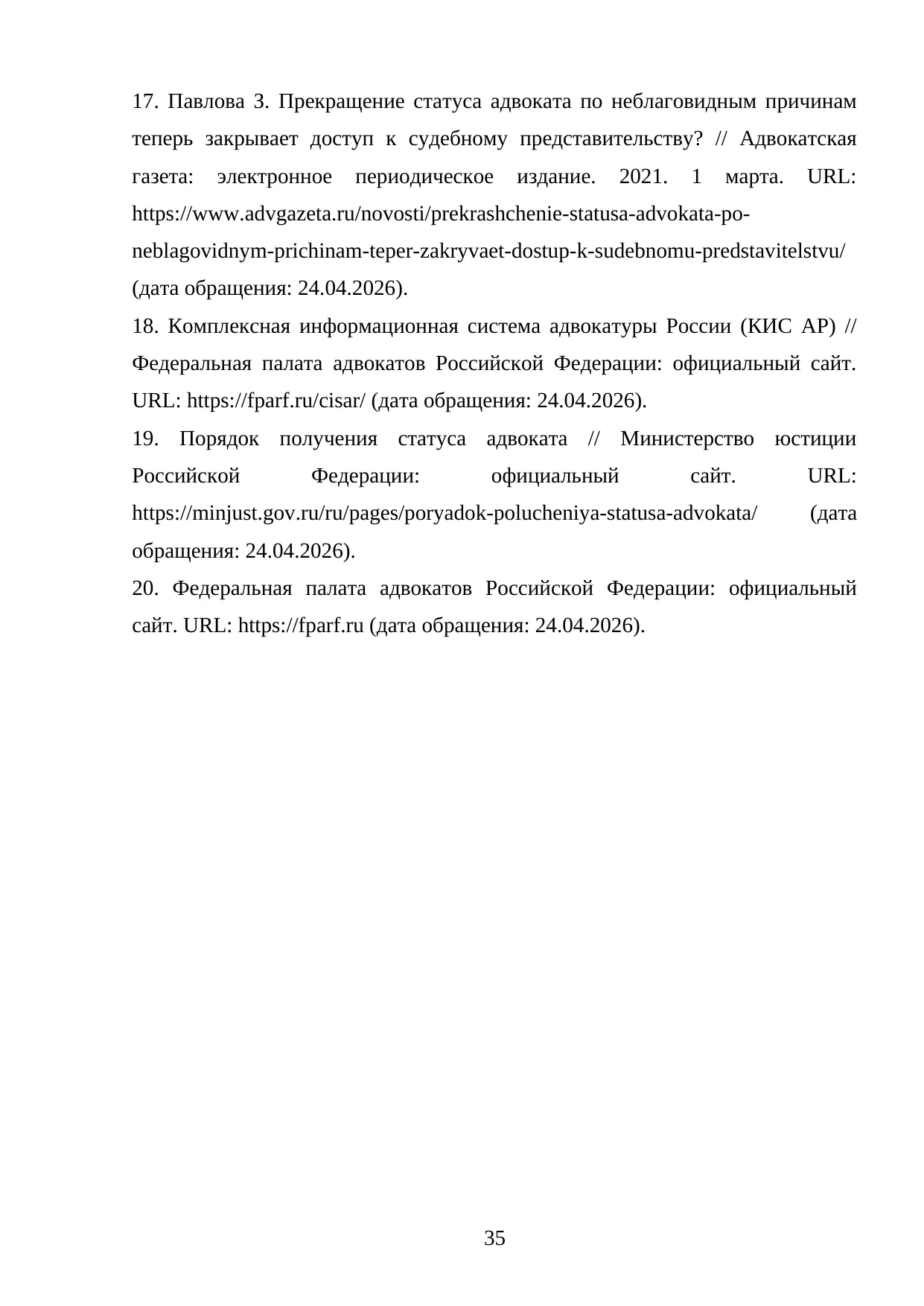 17. Павлова З. Прекращение статуса адвоката по неблаговидным причинам теперь закрывает доступ к судебному представительству? // Адвокатская газета: электронное периодическое издание. 2021. 1 марта. URL: https://www.advgazeta.ru/novosti/prekrashchenie-statusa-advokata-po-neblagovidnym-prichinam-teper-zakryvaet-dostup-k-sudebnomu-predstavitelstvu/ (дата обращения: 24.04.2026).

18. Комплексная информационная система адвокатуры России (КИС АР) // Федеральная палата адвокатов Российской Федерации: официальный сайт. URL: https://fparf.ru/cisar/ (дата обращения: 24.04.2026).

19. Порядок получения статуса адвоката // Министерство юстиции Российской Федерации: официальный сайт. URL: https://minjust.gov.ru/ru/pages/poryadok-polucheniya-statusa-advokata/ (дата обращения: 24.04.2026).

20. Федеральная палата адвокатов Российской Федерации: официальный сайт. URL: https://fparf.ru (дата обращения: 24.04.2026).

35